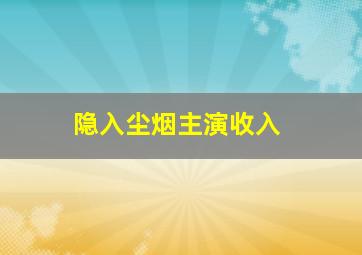 隐入尘烟主演收入